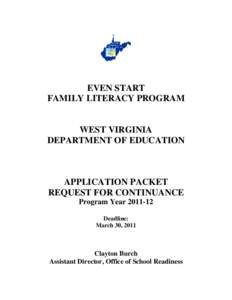 EVEN START
FAMILY LITERACY PROGRAM

WEST VIRGINIA
DEPARTMENT OF EDUCATION

APPLICATION PACKET
REQUEST FOR CONTINUANCE
Program Year 2011-12

Deadline:
March 30, 2011

Clayton Burch
Assistant Director, Office of School Readiness